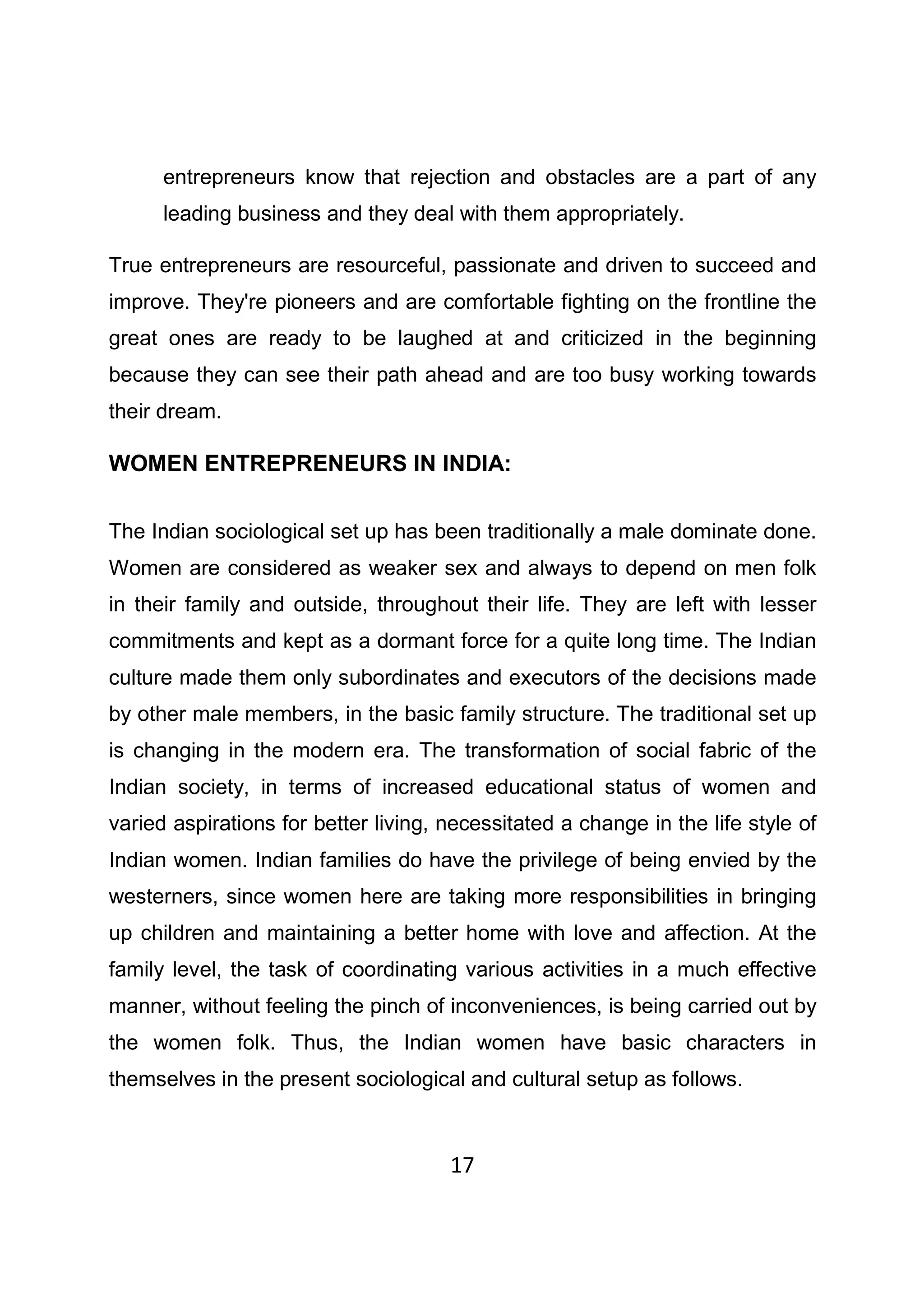 entrepreneurs know that rejection and obstacles are a part of any leading business and they deal with them appropriately.

True entrepreneurs are resourceful, passionate and driven to succeed and improve. They're pioneers and are comfortable fighting on the frontline the great ones are ready to be laughed at and criticized in the beginning because they can see their path ahead and are too busy working towards their dream.

WOMEN ENTREPRENEURS IN INDIA:

The Indian sociological set up has been traditionally a male dominate done. Women are considered as weaker sex and always to depend on men folk in their family and outside, throughout their life. They are left with lesser commitments and kept as a dormant force for a quite long time. The Indian culture made them only subordinates and executors of the decisions made by other male members, in the basic family structure. The traditional set up is changing in the modern era. The transformation of social fabric of the Indian society, in terms of increased educational status of women and varied aspirations for better living, necessitated a change in the life style of Indian women. Indian families do have the privilege of being envied by the westerners, since women here are taking more responsibilities in bringing up children and maintaining a better home with love and affection. At the family level, the task of coordinating various activities in a much effective manner, without feeling the pinch of inconveniences, is being carried out by the women folk. Thus, the Indian women have basic characters in themselves in the present sociological and cultural setup as follows.

17